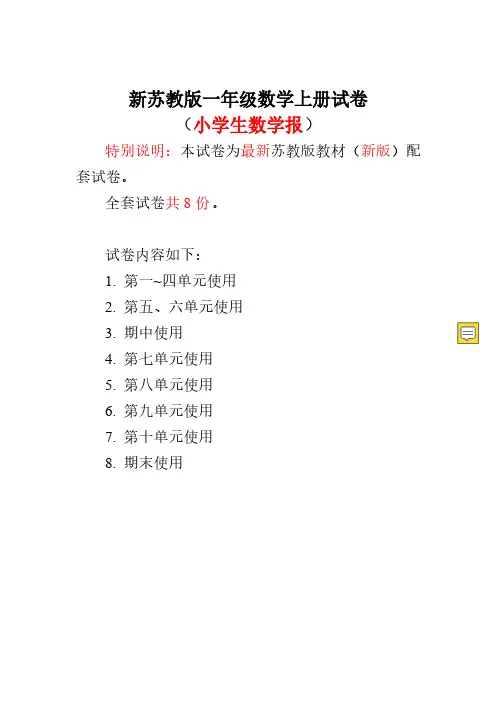 新苏教版一年级数学上册试卷

（小学生数学报）

特别说明：本试卷为最新苏教版教材（新版）配套试卷。

全套试卷共 8 份。

试卷内容如下：

1. 第一~四单元使用
2. 第五、六单元使用
3. 期中使用
4. 第七单元使用
5. 第八单元使用
6. 第九单元使用
7. 第十单元使用
8. 期末使用